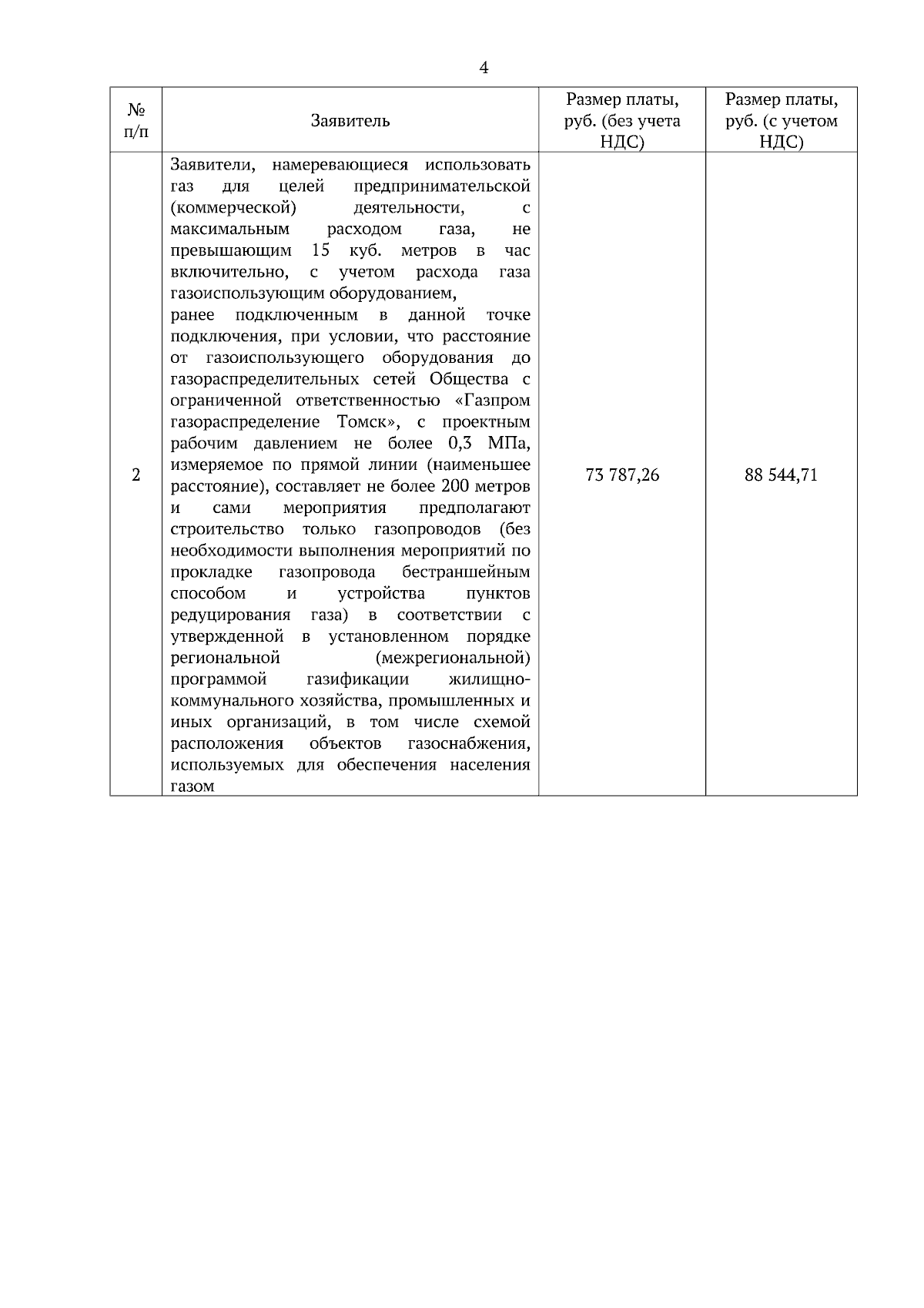 4

| № п/п | Заявитель | Размер платы, руб. (без учета НДС) | Размер платы, руб. (с учетом НДС) |
|---|---|---|---|
| 2 | Заявители, намеревающиеся использовать газ для целей предпринимательской (коммерческой) деятельности, с максимальным расходом газа, не превышающим 15 куб. метров в час включительно, с учетом расхода газа газоиспользующим оборудованием, ранее подключенным в данной точке подключения, при условии, что расстояние от газоиспользующего оборудования до газораспределительных сетей Общества с ограниченной ответственностью «Газпром газораспределение Томск», с проектным рабочим давлением не более 0,3 МПа, измеряемое по прямой линии (наименьшее расстояние), составляет не более 200 метров и сами мероприятия предполагают строительство только газопроводов (без необходимости выполнения мероприятий по прокладке газопровода бестраншейным способом и устройства пунктов редуцирования газа) в соответствии с утвержденной в установленном порядке региональной (межрегиональной) программой газификации жилищно-коммунального хозяйства, промышленных и иных организаций, в том числе схемой расположения объектов газоснабжения, используемых для обеспечения населения газом | 73 787,26 | 88 544,71 |